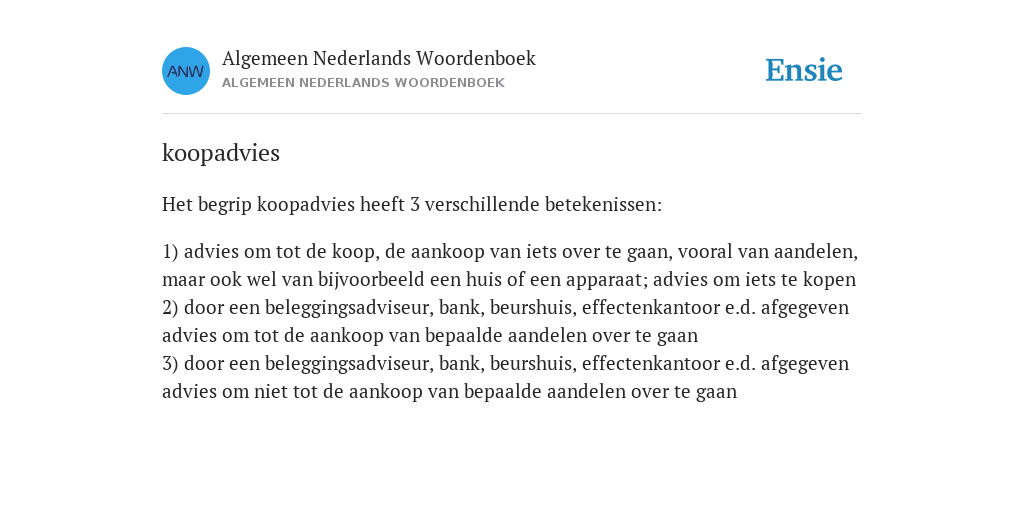 ANW

Algemeen Nederlands Woordenboek
ALGEMEEN NEDERLANDS WOORDENBOEK

Ensie

koopadvies

Het begrip koopadvies heeft 3 verschillende betekenissen:

1) advies om tot de koop, de aankoop van iets over te gaan, vooral van aandelen, maar ook wel van bijvoorbeeld een huis of een apparaat; advies om iets te kopen
2) door een beleggingsadviseur, bank, beurshuis, effectenkantoor e.d. afgegeven advies om tot de aankoop van bepaalde aandelen over te gaan
3) door een beleggingsadviseur, bank, beurshuis, effectenkantoor e.d. afgegeven advies om niet tot de aankoop van bepaalde aandelen over te gaan